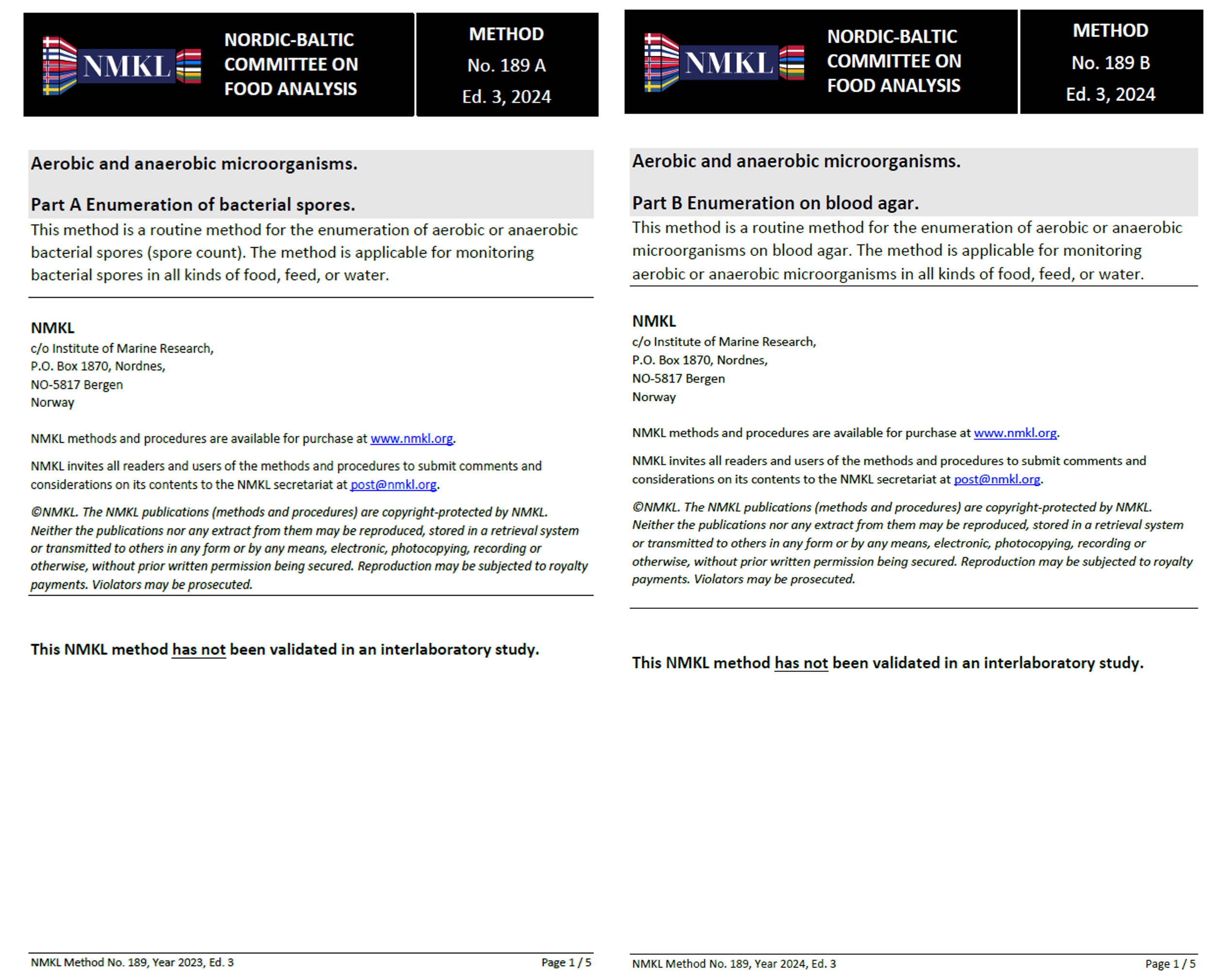 NMKL NORDIC-BALTIC COMMITTEE ON FOOD ANALYSIS

METHOD
No. 189 A
Ed. 3, 2024

Aerobic and anaerobic microorganisms.

Part A Enumeration of bacterial spores.

This method is a routine method for the enumeration of aerobic or anaerobic bacterial spores (spore count). The method is applicable for monitoring bacterial spores in all kinds of food, feed, or water.

NMKL
c/o Institute of Marine Research,
P.O. Box 1870, Nordnes,
NO-5817 Bergen
Norway

NMKL methods and procedures are available for purchase at www.nmkl.org.

NMKL invites all readers and users of the methods and procedures to submit comments and considerations on its contents to the NMKL secretariat at post@nmkl.org.

©NMKL. The NMKL publications (methods and procedures) are copyright-protected by NMKL. Neither the publications nor any extract from them may be reproduced, stored in a retrieval system or transmitted to others in any form or by any means, electronic, photocopying, recording or otherwise, without prior written permission being secured. Reproduction may be subjected to royalty payments. Violators may be prosecuted.

This NMKL method has not been validated in an interlaboratory study.

NMKL Method No. 189, Year 2023, Ed. 3 Page 1 / 5

NMKL NORDIC-BALTIC COMMITTEE ON FOOD ANALYSIS

METHOD
No. 189 B
Ed. 3, 2024

Aerobic and anaerobic microorganisms.

Part B Enumeration on blood agar.

This method is a routine method for the enumeration of aerobic or anaerobic microorganisms on blood agar. The method is applicable for monitoring aerobic or anaerobic microorganisms in all kinds of food, feed, or water.

NMKL
c/o Institute of Marine Research,
P.O. Box 1870, Nordnes,
NO-5817 Bergen
Norway

NMKL methods and procedures are available for purchase at www.nmkl.org.

NMKL invites all readers and users of the methods and procedures to submit comments and considerations on its contents to the NMKL secretariat at post@nmkl.org.

©NMKL. The NMKL publications (methods and procedures) are copyright-protected by NMKL. Neither the publications nor any extract from them may be reproduced, stored in a retrieval system or transmitted to others in any form or by any means, electronic, photocopying, recording or otherwise, without prior written permission being secured. Reproduction may be subjected to royalty payments. Violators may be prosecuted.

This NMKL method has not been validated in an interlaboratory study.

NMKL Method No. 189, Year 2024, Ed. 3 Page 1 / 5